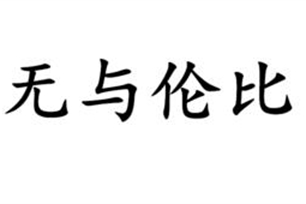 无与伦比